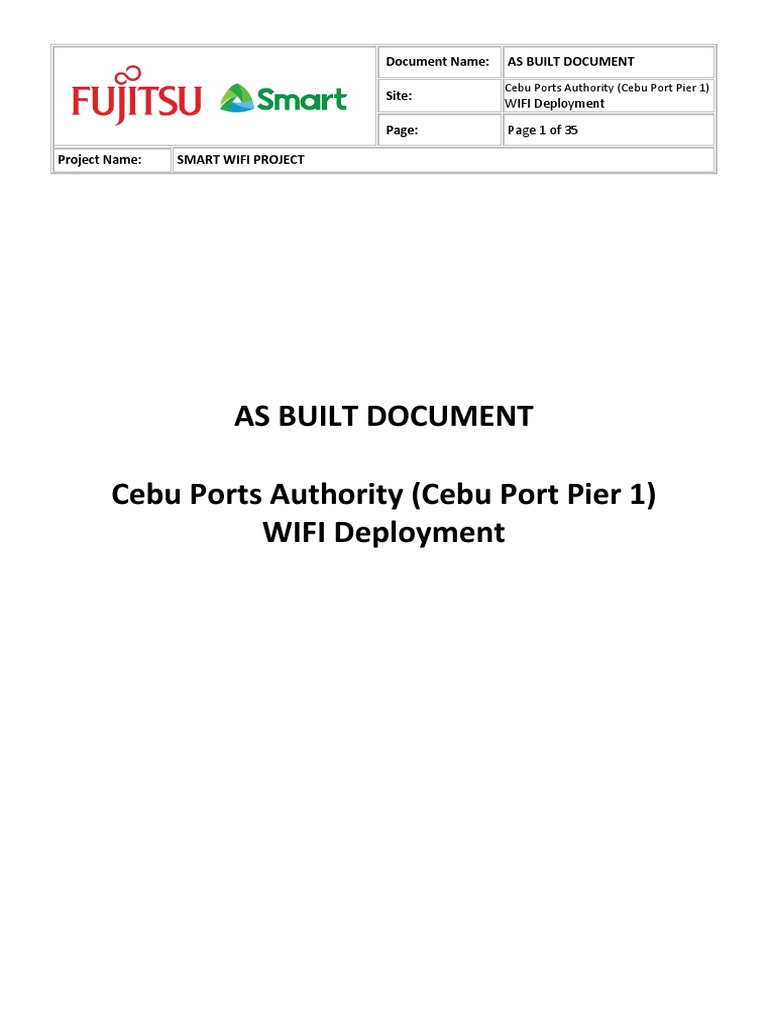 | FUJITSU Smart | Document Name: | AS BUILT DOCUMENT |
|---|---|---|
| | Site: | Cebu Ports Authority (Cebu Port Pier 1) WIFI Deployment |
| | Page: | Page 1 of 35 |

| Project Name: | SMART WIFI PROJECT |
|---|---|

AS BUILT DOCUMENT

Cebu Ports Authority (Cebu Port Pier 1) WIFI Deployment